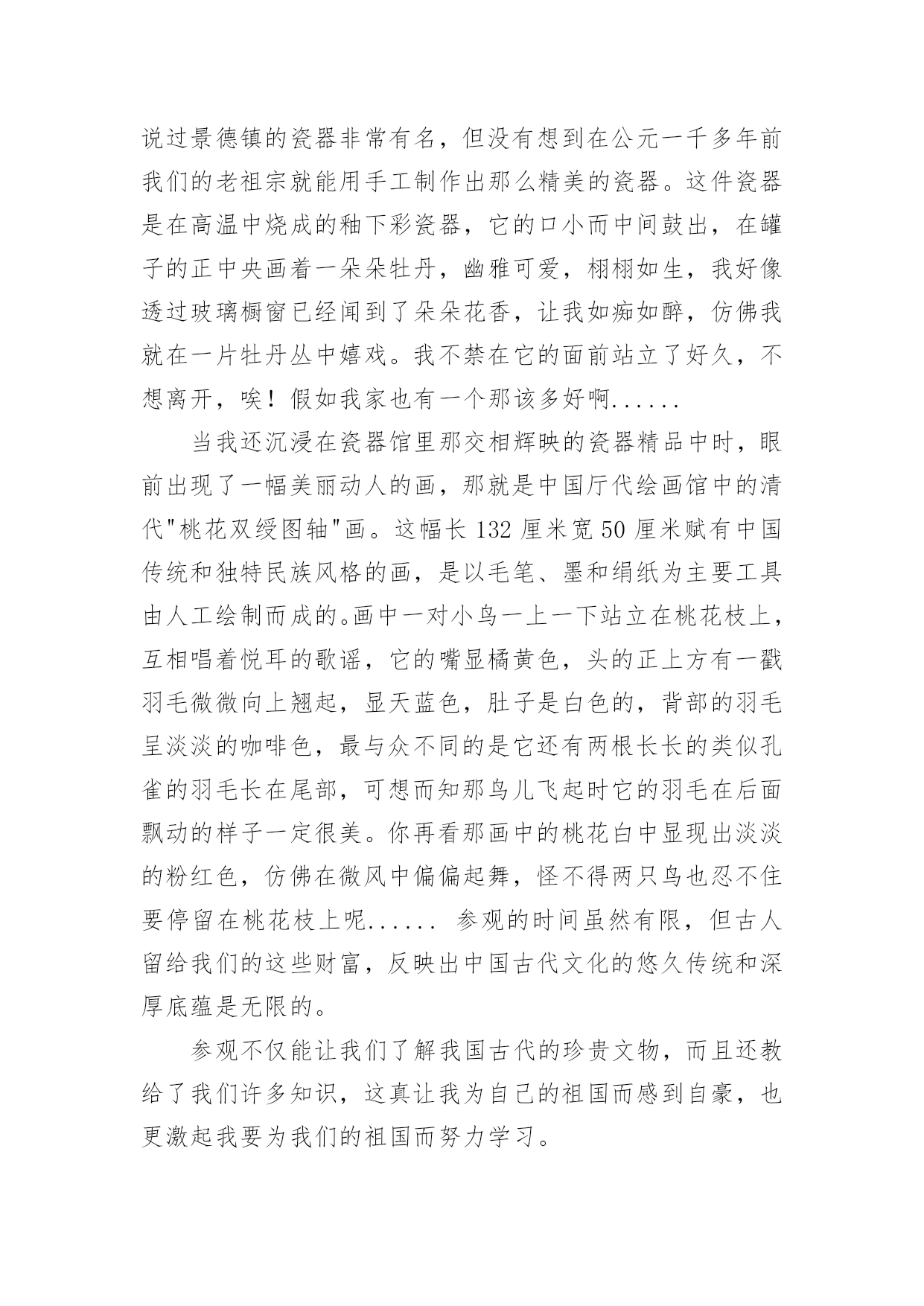 说过景德镇的瓷器非常有名，但没有想到在公元一千多年前我们的老祖宗就能用手工制作出那么精美的瓷器。这件瓷器是在高温中烧成的釉下彩瓷器，它的口小而中间鼓出，在罐子的正中央画着一朵朵牡丹，幽雅可爱，栩栩如生，我好像透过玻璃橱窗已经闻到了朵朵花香，让我如痴如醉，仿佛我就在一片牡丹丛中嬉戏。我不禁在它的面前站立了好久，不想离开，唉！假如我家也有一个那该多好啊......

当我还沉浸在瓷器馆里那交相辉映的瓷器精品中时，眼前出现了一幅美丽动人的画，那就是中国厅代绘画馆中的清代"桃花双绶图轴"画。这幅长 132 厘米宽 50 厘米赋有中国传统和独特民族风格的画，是以毛笔、墨和绢纸为主要工具由人工绘制而成的。画中一对小鸟一上一下站立在桃花枝上，互相唱着悦耳的歌谣，它的嘴显橘黄色，头的正上方有一戳羽毛微微向上翘起，显天蓝色，肚子是白色的，背部的羽毛呈淡淡的咖啡色，最与众不同的是它还有两根长长的类似孔雀的羽毛长在尾部，可想而知那鸟儿飞起时它的羽毛在后面飘动的样子一定很美。你再看那画中的桃花白中显现出淡淡的粉红色，仿佛在微风中偏偏起舞，怪不得两只鸟也忍不住要停留在桃花枝上呢...... 参观的时间虽然有限，但古人留给我们的这些财富，反映出中国古代文化的悠久传统和深厚底蕴是无限的。

参观不仅能让我们了解我国古代的珍贵文物，而且还教给了我们许多知识，这真让我为自己的祖国而感到自豪，也更激起我要为我们的祖国而努力学习。